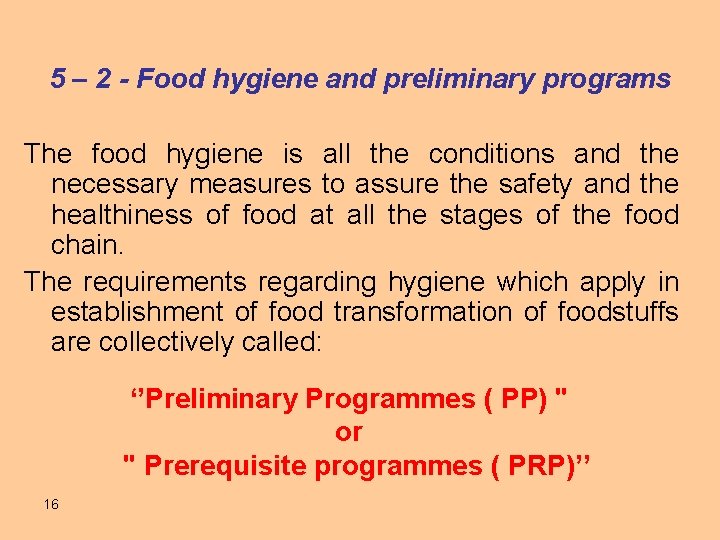 5 – 2 - Food hygiene and preliminary programs

The food hygiene is all the conditions and the necessary measures to assure the safety and the healthiness of food at all the stages of the food chain.

The requirements regarding hygiene which apply in establishment of food transformation of foodstuffs are collectively called:

"Preliminary Programmes ( PP) "
or
" Prerequisite programmes ( PRP)"

16